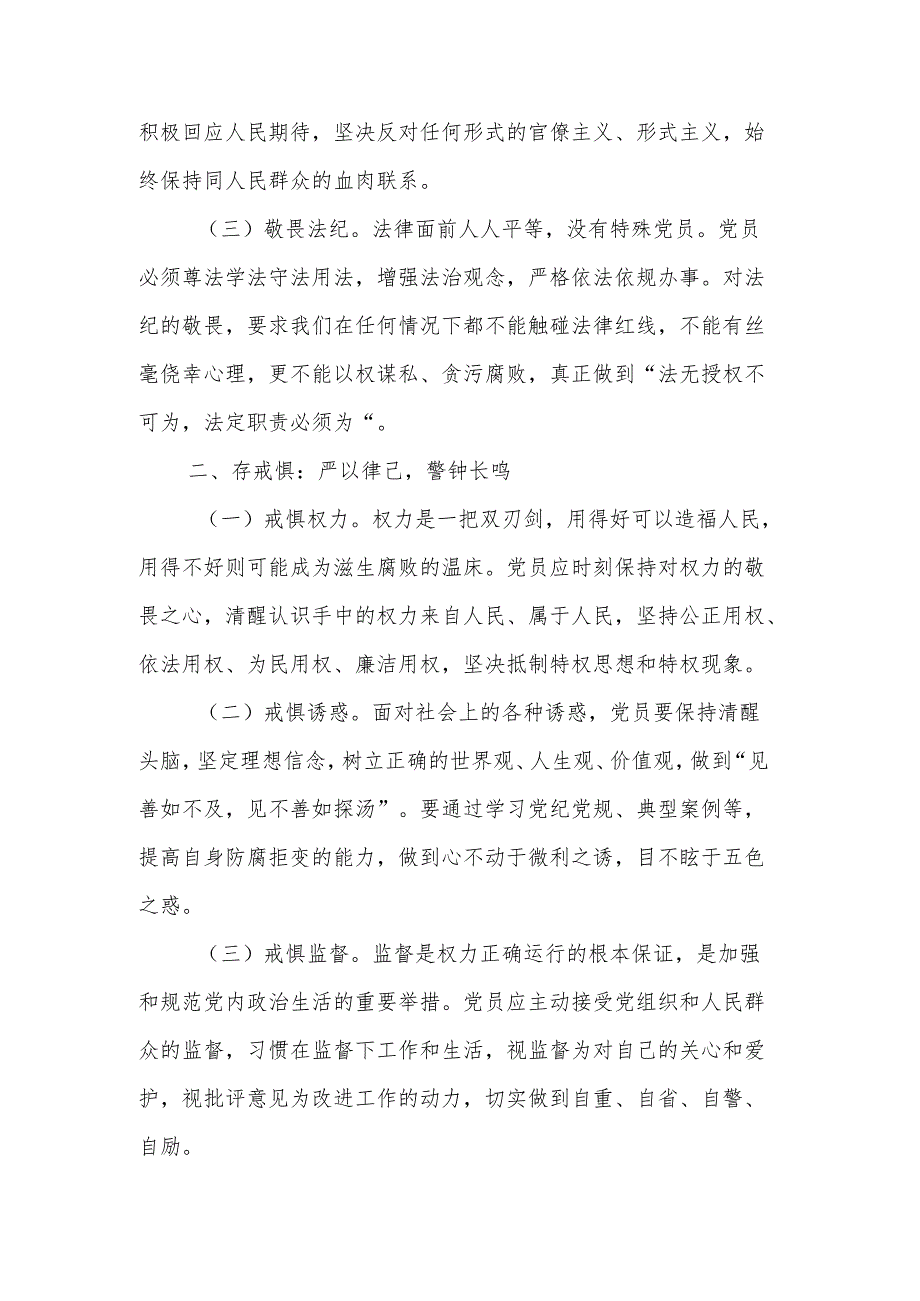 积极回应人民期待，坚决反对任何形式的官僚主义、形式主义，始终保持同人民群众的血肉联系。

（三）敬畏法纪。法律面前人人平等，没有特殊党员。党员必须尊法学法守法用法，增强法治观念，严格依法依规办事。对法纪的敬畏，要求我们在任何情况下都不能触碰法律红线，不能有丝毫侥幸心理，更不能以权谋私、贪污腐败，真正做到“法无授权不可为，法定职责必须为“。

二、存戒惧：严以律己，警钟长鸣

（一）戒惧权力。权力是一把双刃剑，用得好可以造福人民，用得不好则可能成为滋生腐败的温床。党员应时刻保持对权力的敬畏之心，清醒认识手中的权力来自人民、属于人民，坚持公正用权、依法用权、为民用权、廉洁用权，坚决抵制特权思想和特权现象。

（二）戒惧诱惑。面对社会上的各种诱惑，党员要保持清醒头脑，坚定理想信念，树立正确的世界观、人生观、价值观，做到“见善如不及，见不善如探汤”。要通过学习党纪党规、典型案例等，提高自身防腐拒变的能力，做到心不动于微利之诱，目不眩于五色之惑。

（三）戒惧监督。监督是权力正确运行的根本保证，是加强和规范党内政治生活的重要举措。党员应主动接受党组织和人民群众的监督，习惯在监督下工作和生活，视监督为对自己的关心和爱护，视批评意见为改进工作的动力，切实做到自重、自省、自警、自励。